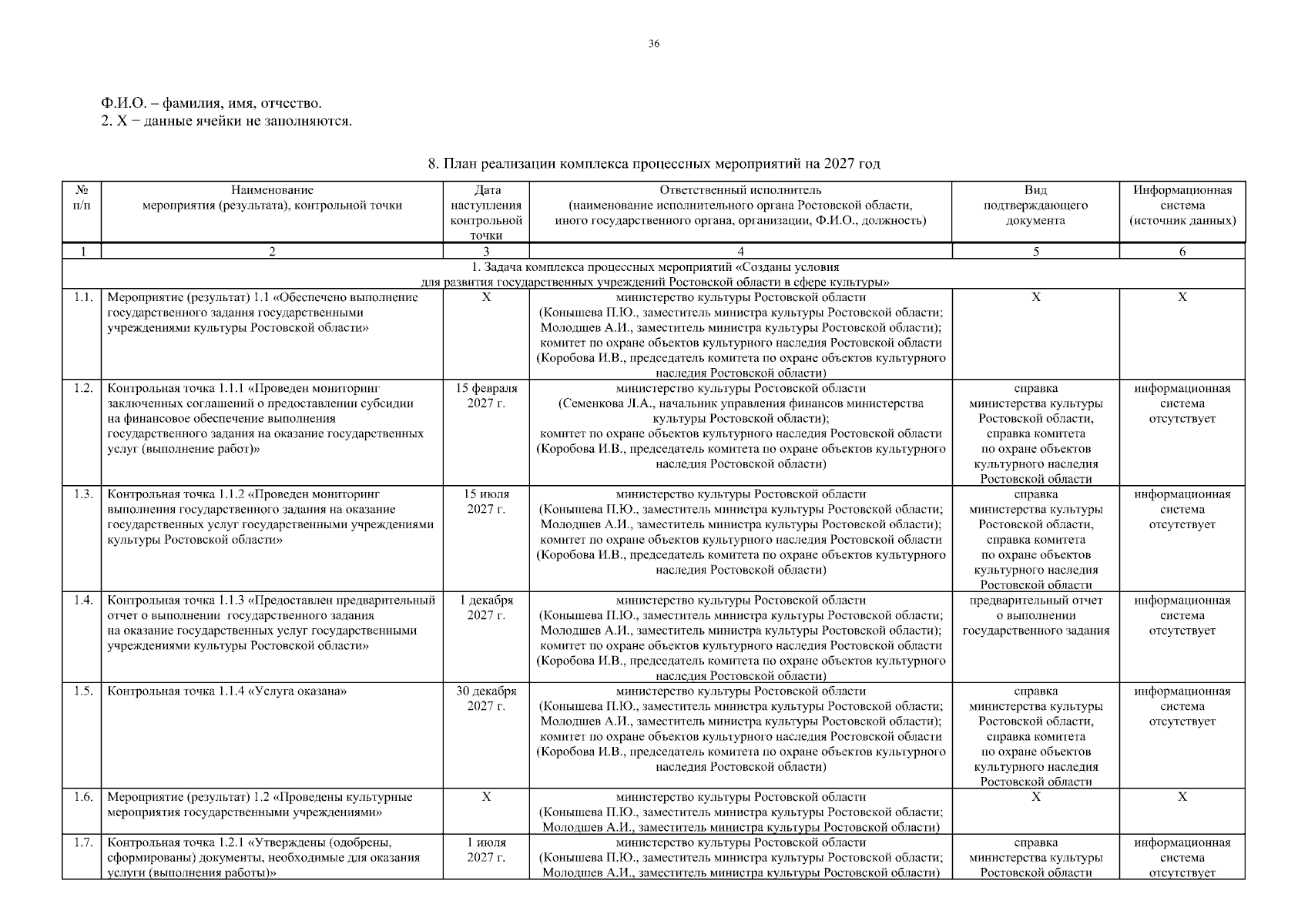 36

Ф.И.О. – фамилия, имя, отчество.
2. Х – данные ячейки не заполняются.

8. План реализации комплекса процессных мероприятий на 2027 год

| № п/п | Наименование мероприятия (результата), контрольной точки | Дата наступления контрольной точки | Ответственный исполнитель (наименование исполнительного органа Ростовской области, иного государственного органа, организации, Ф.И.О., должность) | Вид подтверждающего документа | Информационная система (источник данных) |
|---|---|---|---|---|---|
| 1 | 2 | 3 | 4 | 5 | 6 |
| 1. Задача комплекса процессных мероприятий «Созданы условия для развития государственных учреждений Ростовской области в сфере культуры» | | | | | |
| 1.1. | Мероприятие (результат) 1.1 «Обеспечено выполнение государственного задания государственными учреждениями культуры Ростовской области» | Х | министерство культуры Ростовской области (Конышева П.Ю., заместитель министра культуры Ростовской области; Молодшев А.И., заместитель министра культуры Ростовской области); комитет по охране объектов культурного наследия Ростовской области (Коробова И.В., председатель комитета по охране объектов культурного наследия Ростовской области) | Х | Х |
| 1.2. | Контрольная точка 1.1.1 «Проведен мониторинг заключенных соглашений о предоставлении субсидии на финансовое обеспечение выполнения государственного задания на оказание государственных услуг (выполнение работ)» | 15 февраля 2027 г. | министерство культуры Ростовской области (Семенкова Л.А., начальник управления финансов министерства культуры Ростовской области); комитет по охране объектов культурного наследия Ростовской области (Коробова И.В., председатель комитета по охране объектов культурного наследия Ростовской области) | справка министерства культуры Ростовской области, справка комитета по охране объектов культурного наследия Ростовской области | информационная система отсутствует |
| 1.3. | Контрольная точка 1.1.2 «Проведен мониторинг выполнения государственного задания на оказание государственных услуг государственными учреждениями культуры Ростовской области» | 15 июля 2027 г. | министерство культуры Ростовской области (Конышева П.Ю., заместитель министра культуры Ростовской области; Молодшев А.И., заместитель министра культуры Ростовской области); комитет по охране объектов культурного наследия Ростовской области (Коробова И.В., председатель комитета по охране объектов культурного наследия Ростовской области) | справка министерства культуры Ростовской области, справка комитета по охране объектов культурного наследия Ростовской области | информационная система отсутствует |
| 1.4. | Контрольная точка 1.1.3 «Предоставлен предварительный отчет о выполнении государственного задания на оказание государственных услуг государственными учреждениями культуры Ростовской области» | 1 декабря 2027 г. | министерство культуры Ростовской области (Конышева П.Ю., заместитель министра культуры Ростовской области; Молодшев А.И., заместитель министра культуры Ростовской области); комитет по охране объектов культурного наследия Ростовской области (Коробова И.В., председатель комитета по охране объектов культурного наследия Ростовской области) | предварительный отчет о выполнении государственного задания | информационная система отсутствует |
| 1.5. | Контрольная точка 1.1.4 «Услуга оказана» | 30 декабря 2027 г. | министерство культуры Ростовской области (Конышева П.Ю., заместитель министра культуры Ростовской области; Молодшев А.И., заместитель министра культуры Ростовской области); комитет по охране объектов культурного наследия Ростовской области (Коробова И.В., председатель комитета по охране объектов культурного наследия Ростовской области) | справка министерства культуры Ростовской области, справка комитета по охране объектов культурного наследия Ростовской области | информационная система отсутствует |
| 1.6. | Мероприятие (результат) 1.2 «Проведены культурные мероприятия государственными учреждениями» | Х | министерство культуры Ростовской области (Конышева П.Ю., заместитель министра культуры Ростовской области; Молодшев А.И., заместитель министра культуры Ростовской области) | Х | Х |
| 1.7. | Контрольная точка 1.2.1 «Утверждены (одобрены, сформированы) документы, необходимые для оказания услуги (выполнения работы)» | 1 июля 2027 г. | министерство культуры Ростовской области (Конышева П.Ю., заместитель министра культуры Ростовской области; Молодшев А.И., заместитель министра культуры Ростовской области) | справка министерства культуры Ростовской области | информационная система отсутствует |